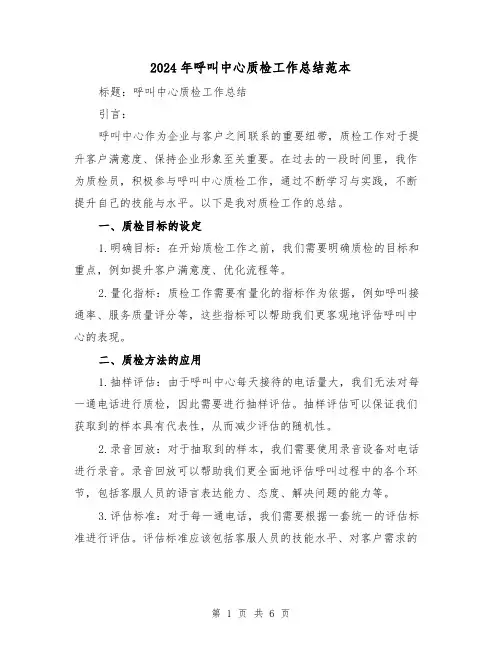 2024年呼叫中心质检工作总结范本

标题：呼叫中心质检工作总结

引言：

呼叫中心作为企业与客户之间联系的重要纽带，质检工作对于提升客户满意度、保持企业形象至关重要。在过去的一段时间里，我作为质检员，积极参与呼叫中心质检工作，通过不断学习与实践，不断提升自己的技能与水平。以下是我对质检工作的总结。

一、质检目标的设定

1.明确目标：在开始质检工作之前，我们需要明确质检的目标和重点，例如提升客户满意度、优化流程等。

2.量化指标：质检工作需要有量化的指标作为依据，例如呼叫接通率、服务质量评分等，这些指标可以帮助我们更客观地评估呼叫中心的表现。

二、质检方法的应用

1.抽样评估：由于呼叫中心每天接待的电话量大，我们无法对每一通电话进行质检，因此需要进行抽样评估。抽样评估可以保证我们获取到的样本具有代表性，从而减少评估的随机性。

2.录音回放：对于抽取到的样本，我们需要使用录音设备对电话进行录音。录音回放可以帮助我们更全面地评估呼叫过程中的各个环节，包括客服人员的语言表达能力、态度、解决问题的能力等。

3.评估标准：对于每一通电话，我们需要根据一套统一的评估标准进行评估。评估标准应该包括客服人员的技能水平、对客户需求的

第 1 页 共 6 页